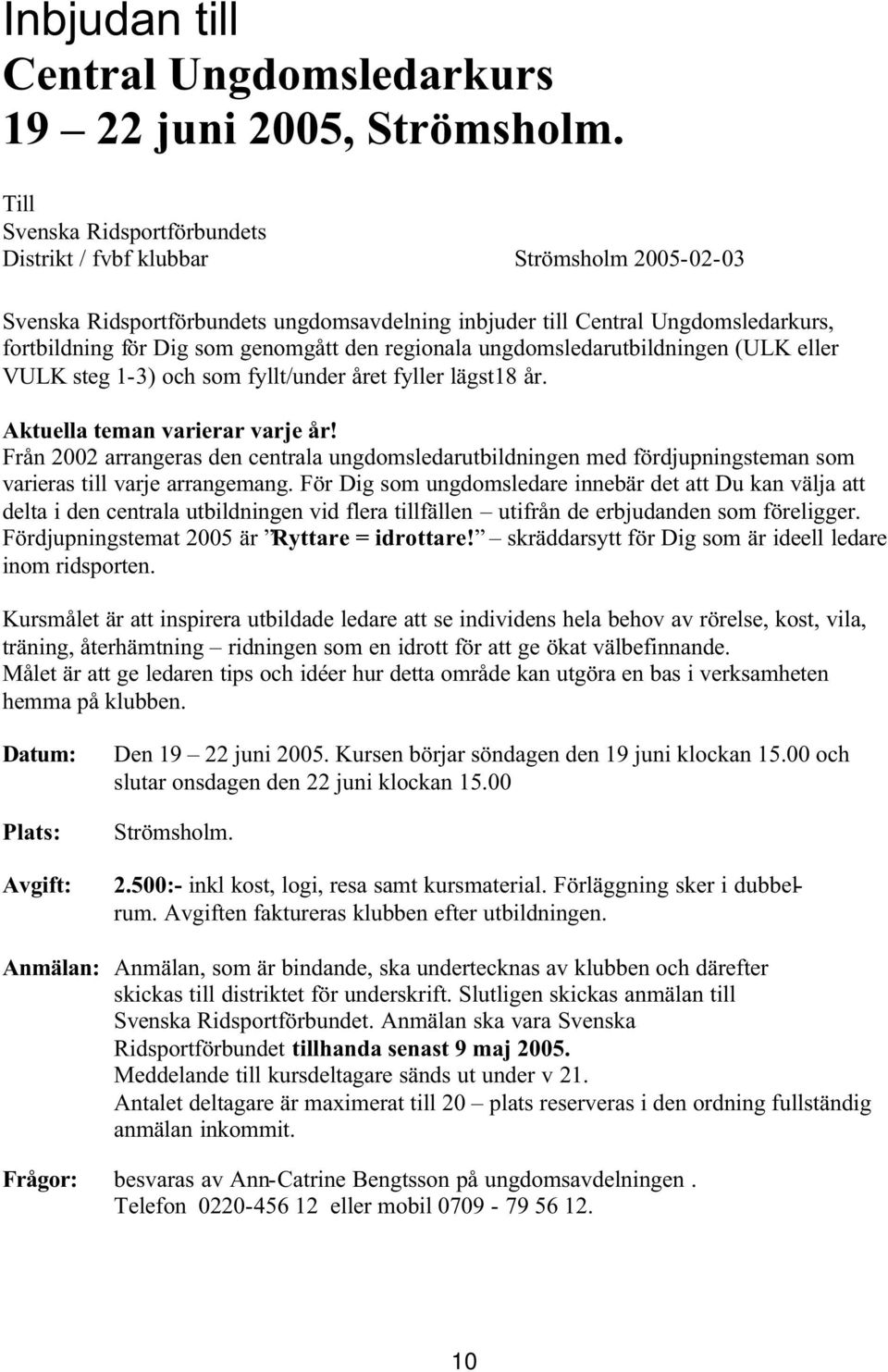 Inbjudan till
Central Ungdomsledarkurs
19 – 22 juni 2005, Strömsholm.

Till
Svenska Ridsportförbundets
Distrikt / fvbf klubbar Strömsholm 2005-02-03

Svenska Ridsportförbundets ungdomsavdelning inbjuder till Central Ungdomsledarkurs, fortbildning för Dig som genomgått den regionala ungdomsledarutbildningen (ULK eller VULK steg 1-3) och som fyllt/under året fyller lägst18 år.

Aktuella teman varierar varje år!
Från 2002 arrangeras den centrala ungdomsledarutbildningen med fördjupningsteman som varieras till varje arrangemang. För Dig som ungdomsledare innebär det att Du kan välja att delta i den centrala utbildningen vid flera tillfällen – utifrån de erbjudanden som föreligger. Fördjupningstemat 2005 är ”Ryttare = idrottare!” – skräddarsytt för Dig som är ideell ledare inom ridsporten.

Kursmålet är att inspirera utbildade ledare att se individens hela behov av rörelse, kost, vila, träning, återhämtning – ridningen som en idrott för att ge ökat välbefinnande.
Målet är att ge ledaren tips och idéer hur detta område kan utgöra en bas i verksamheten hemma på klubben.

Datum: Den 19 – 22 juni 2005. Kursen börjar söndagen den 19 juni klockan 15.00 och slutar onsdagen den 22 juni klockan 15.00

Plats: Strömsholm.

Avgift: 2.500:- inkl kost, logi, resa samt kursmaterial. Förläggning sker i dubbelrum. Avgiften faktureras klubben efter utbildningen.

Anmälan: Anmälan, som är bindande, ska undertecknas av klubben och därefter skickas till distriktet för underskrift. Slutligen skickas anmälan till Svenska Ridsportförbundet. Anmälan ska vara Svenska Ridsportförbundet tillhanda senast 9 maj 2005.
Meddelande till kursdeltagare sänds ut under v 21.
Antalet deltagare är maximerat till 20 – plats reserveras i den ordning fullständig anmälan inkommit.

Frågor: besvaras av Ann-Catrine Bengtsson på ungdomsavdelningen .
Telefon 0220-456 12 eller mobil 0709 - 79 56 12.

10